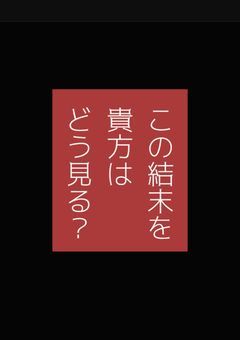 この結末を
貴方は
どう見る？